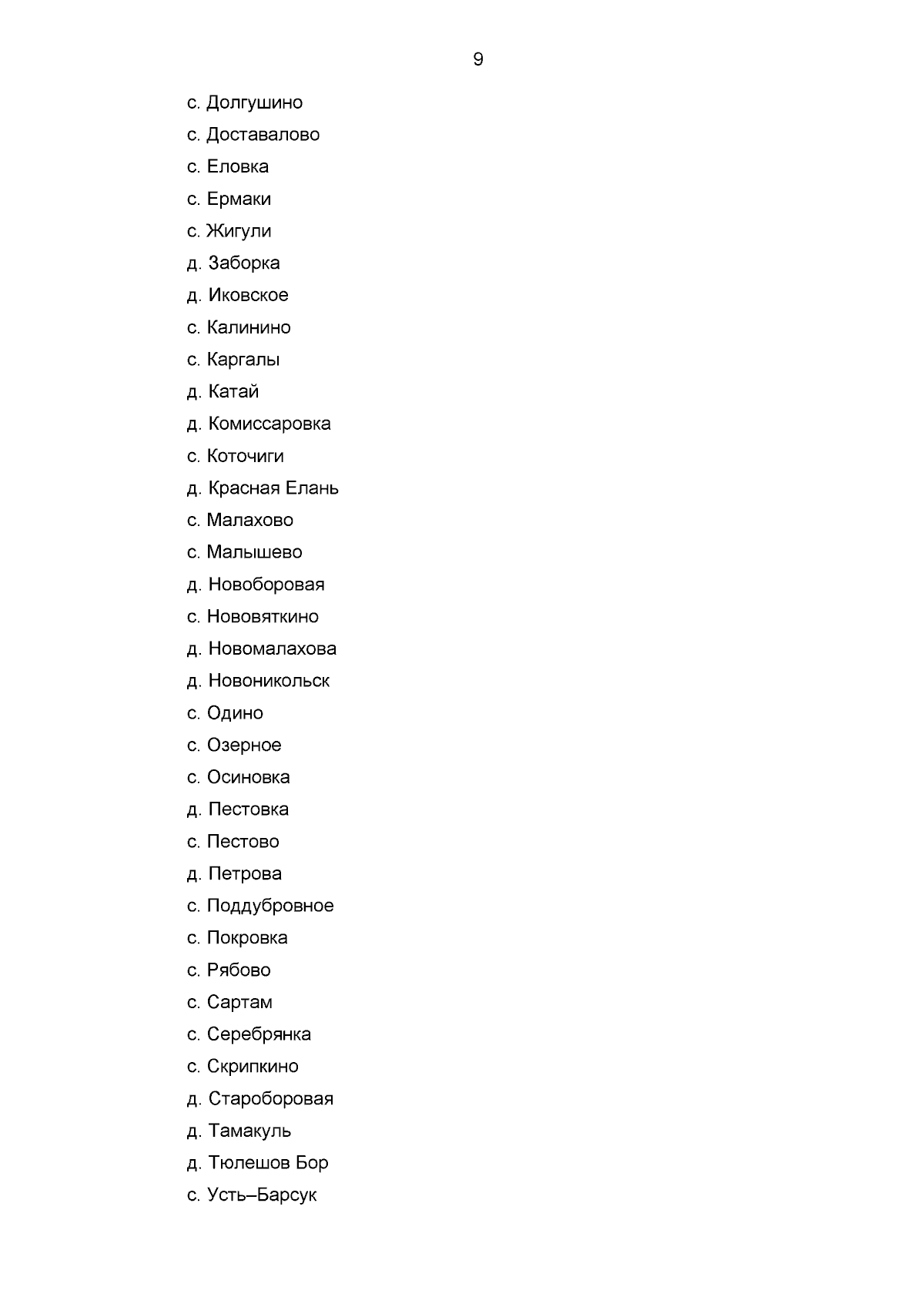 9

с. Долгушино

с. Доставалово

с. Еловка

с. Ермаки

с. Жигули

д. Заборка

д. Иковское

с. Калинино

с. Каргалы

д. Катай

д. Комиссаровка

с. Коточиги

д. Красная Елань

с. Малахово

с. Малышево

д. Новоборовая

с. Нововяткино

д. Новомалахова

д. Новоникольск

с. Одино

с. Озерное

с. Осиновка

д. Пестовка

с. Пестово

д. Петрова

с. Поддубровное

с. Покровка

с. Рябово

с. Сартам

с. Серебрянка

с. Скрипкино

д. Староборовая

д. Тамакуль

д. Тюлешов Бор

с. Усть–Барсук